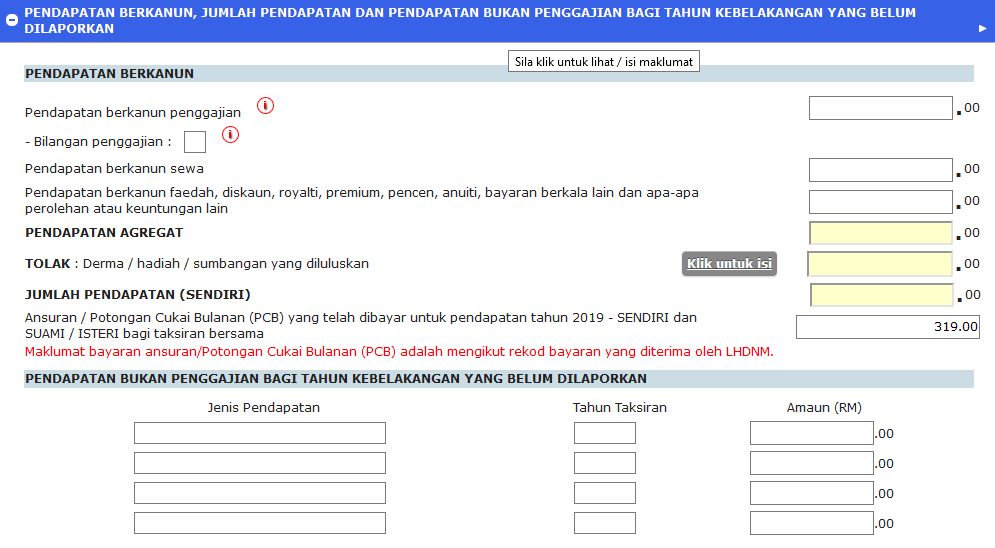 PENDAPATAN BERKANUN, JUMLAH PENDAPATAN DAN PENDAPATAN BUKAN PENGGAJIAN BAGI TAHUN KEBELAKANGAN YANG BELUM DILAPORKAN

Sila klik untuk lihat / isi maklumat

PENDAPATAN BERKANUN

Pendapatan berkanun penggajian .00

- Bilangan penggajian :

Pendapatan berkanun sewa .00

Pendapatan berkanun faedah, diskaun, royalti, premium, pencen, anuiti, bayaran berkala lain dan apa-apa perolehan atau keuntungan lain .00

PENDAPATAN AGREGAT .00

TOLAK : Derma / hadiah / sumbangan yang diluluskan Klik untuk isi .00

JUMLAH PENDAPATAN (SENDIRI) .00

Ansuran / Potongan Cukai Bulanan (PCB) yang telah dibayar untuk pendapatan tahun 2019 - SENDIRI dan SUAMI / ISTERI bagi taksiran bersama 319.00

Maklumat bayaran ansuran/Potongan Cukai Bulanan (PCB) adalah mengikut rekod bayaran yang diterima oleh LHDNM.

PENDAPATAN BUKAN PENGGAJIAN BAGI TAHUN KEBELAKANGAN YANG BELUM DILAPORKAN

| Jenis Pendapatan | Tahun Taksiran | Amaun (RM) |
|---|---|---|
| | | .00 |
| | | .00 |
| | | .00 |
| | | .00 |